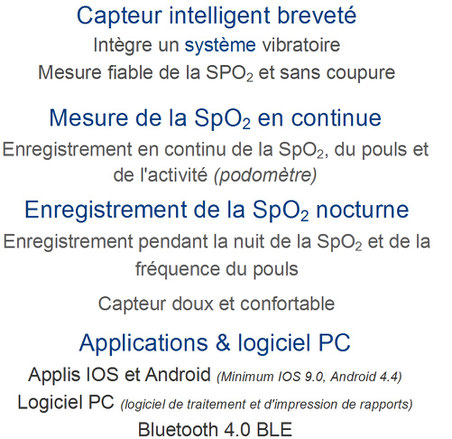 Capteur intelligent breveté
Intègre un système vibratoire
Mesure fiable de la $SPO_2$ et sans coupure

Mesure de la $SpO_2$ en continue
Enregistrement en continu de la $SpO_2$, du pouls et de l'activité (podomètre)

Enregistrement de la $SpO_2$ nocturne
Enregistrement pendant la nuit de la $SpO_2$ et de la fréquence du pouls

Capteur doux et confortable

Applications & logiciel PC
Applis IOS et Android (Minimum IOS 9.0, Android 4.4)
Logiciel PC (logiciel de traitement et d'impression de rapports)
Bluetooth 4.0 BLE